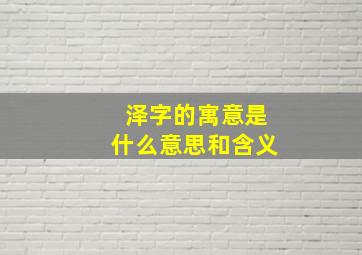 泽字的寓意是
什么意思和含义